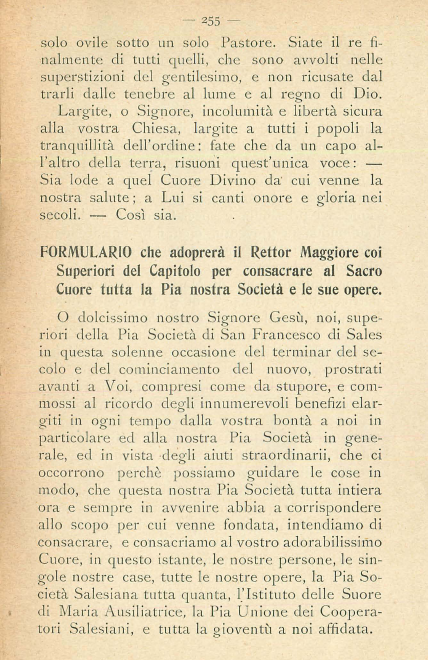 — 255 —

solo ovile sotto un solo Pastore. Siate il re finalmente di tutti quelli, che sono avvolti nelle superstizioni del gentilesimo, e non ricusate dal trarli dalle tenebre al lume e al regno di Dio.

Largite, o Signore, incolumità e libertà sicura alla vostra Chiesa, largite a tutti i popoli la tranquillità dell'ordine: fate che da un capo all'altro della terra, risuoni quest'unica voce: — Sia lode a quel Cuore Divino da cui venne la nostra salute; a Lui si canti onore e gloria nei secoli. — Così sia.

FORMULARIO che adoprerà il Rettor Maggiore coi Superiori del Capitolo per consacrare al Sacro Cuore tutta la Pia nostra Società e le sue opere.

O dolcissimo nostro Signore Gesù, noi, superiori della Pia Società di San Francesco di Sales in questa solenne occasione del terminar del secolo e del cominciamento del nuovo, prostrati avanti a Voi, compresi come da stupore, e commossi al ricordo degli innumerevoli benefizi elargiti in ogni tempo dalla vostra bontà a noi in particolare ed alla nostra Pia Società in generale, ed in vista degli aiuti straordinarii, che ci occorrono perchè possiamo guidare le cose in modo, che questa nostra Pia Società tutta intiera ora e sempre in avvenire abbia a corrispondere allo scopo per cui venne fondata, intendiamo di consacrare, e consacriamo al vostro adorabilissimo Cuore, in questo istante, le nostre persone, le singole nostre case, tutte le nostre opere, la Pia Società Salesiana tutta quanta, l'Istituto delle Suore di Maria Ausiliatrice, la Pia Unione dei Cooperatori Salesiani, e tutta la gioventù a noi affidata.